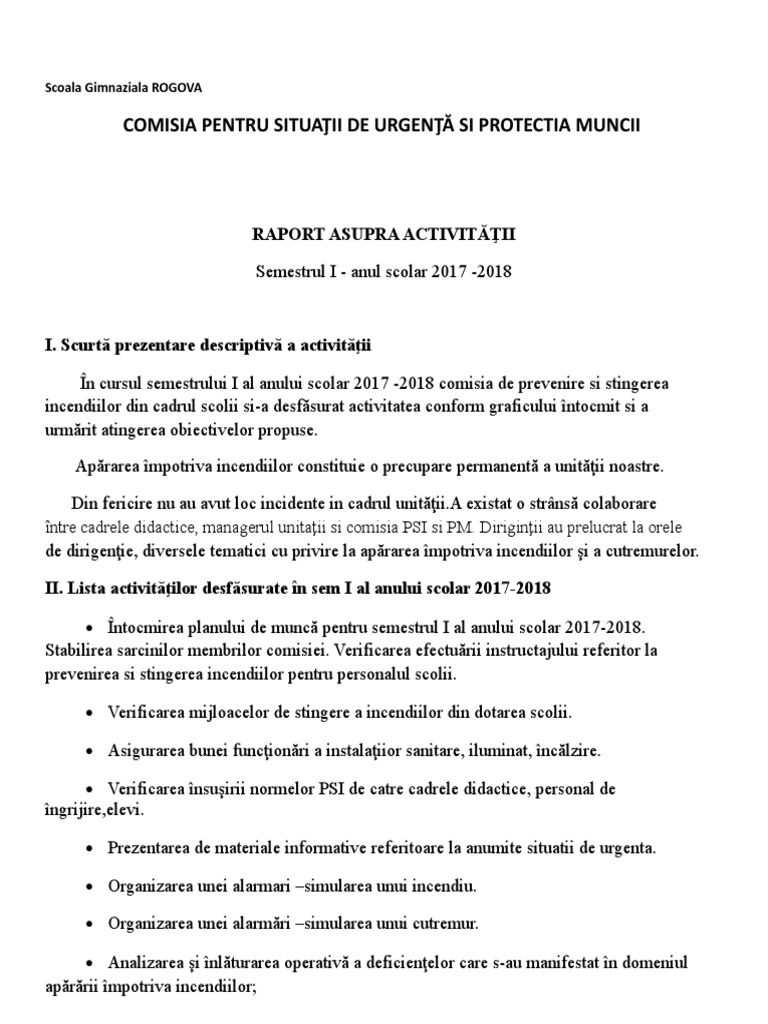 Scoala Gimnaziala ROGOVA

COMISIA PENTRU SITUAŢII DE URGENŢĂ SI PROTECTIA MUNCII

RAPORT ASUPRA ACTIVITĂŢII

Semestrul I - anul scolar 2017 -2018

I. Scurtă prezentare descriptivă a activităţii

În cursul semestrului I al anului scolar 2017 -2018 comisia de prevenire si stingerea incendiilor din cadrul scolii si-a desfăsurat activitatea conform graficului întocmit si a urmărit atingerea obiectivelor propuse.

Apărarea împotriva incendiilor constituie o precupare permanentă a unităţii noastre.

Din fericire nu au avut loc incidente in cadrul unităţii.A existat o strânsă colaborare între cadrele didactice, managerul unitaţii si comisia PSI si PM. Diriginţii au prelucrat la orele de dirigenţie, diversele tematici cu privire la apărarea împotriva incendiilor şi a cutremurelor.

II. Lista activităţilor desfăsurate în sem I al anului scolar 2017-2018

• Întocmirea planului de muncă pentru semestrul I al anului scolar 2017-2018. Stabilirea sarcinilor membrilor comisiei. Verificarea efectuării instructajului referitor la prevenirea si stingerea incendiilor pentru personalul scolii.

• Verificarea mijloacelor de stingere a incendiilor din dotarea scolii.

• Asigurarea bunei funcţionări a instalaţiior sanitare, iluminat, încălzire.

• Verificarea însuşirii normelor PSI de catre cadrele didactice, personal de îngrijire,elevi.

• Prezentarea de materiale informative referitoare la anumite situatii de urgenta.

• Organizarea unei alarmari –simularea unui incendiu.

• Organizarea unei alarmări –simularea unui cutremur.

• Analizarea şi înlăturarea operativă a deficienţelor care s-au manifestat în domeniul apărării împotriva incendiilor;